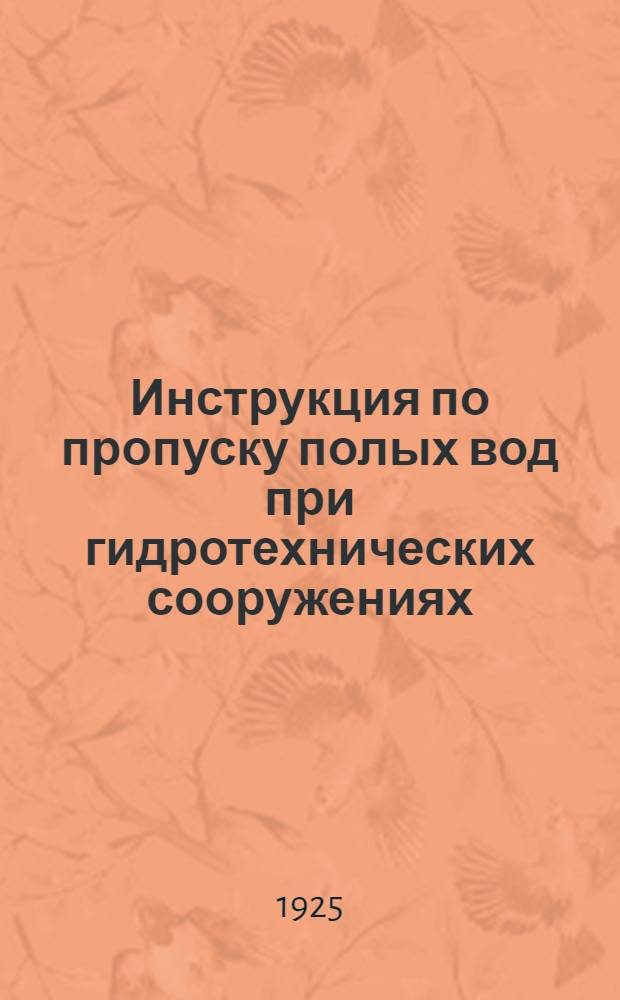 Инструкция по пропуску полых вод при гидротехнических сооружениях

1925